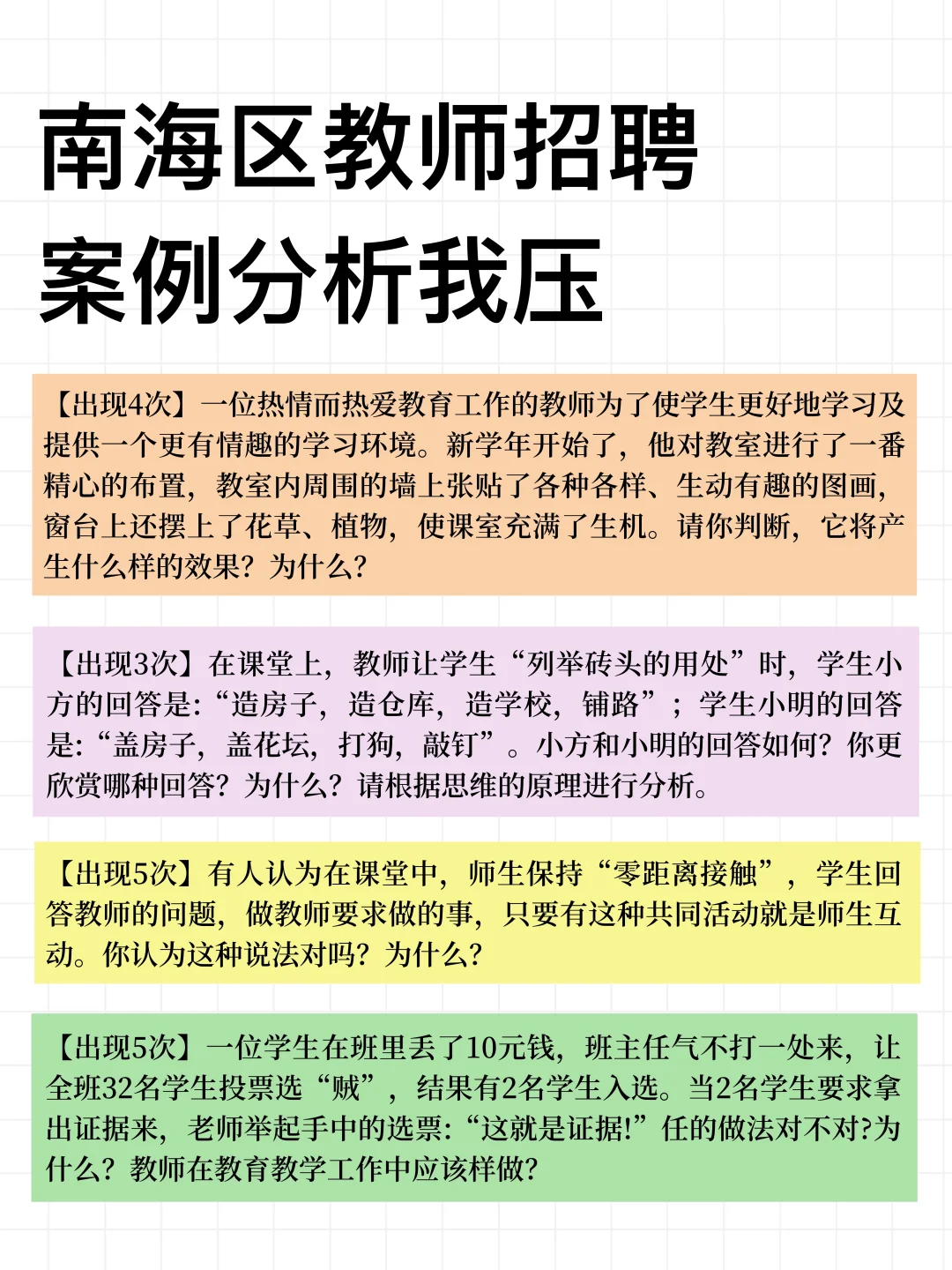 南海区教师招聘
案例分析我压

【出现4次】一位热情而热爱教育工作的教师为了使学生更好地学习及提供一个更有情趣的学习环境。新学年开始了，他对教室进行了一番精心的布置，教室内周围的墙上张贴了各种各样、生动有趣的图画，窗台上还摆上了花草、植物，使课室充满了生机。请你判断，它将产生什么样的效果？为什么？

【出现3次】在课堂上，教师让学生“列举砖头的用处”时，学生小方的回答是:“造房子，造仓库，造学校，铺路”；学生小明的回答是:“盖房子，盖花坛，打狗，敲钉”。小方和小明的回答如何？你更欣赏哪种回答？为什么？请根据思维的原理进行分析。

【出现5次】有人认为在课堂中，师生保持“零距离接触”，学生回答教师的问题，做教师要求做的事，只要有这种共同活动就是师生互动。你认为这种说法对吗？为什么？

【出现5次】一位学生在班里丢了10元钱，班主任气不打一处来，让全班32名学生投票选“贼”，结果有2名学生入选。当2名学生要求拿出证据来，老师举起手中的选票:“这就是证据!”任的做法对不对?为什么？教师在教育教学工作中应该样做?